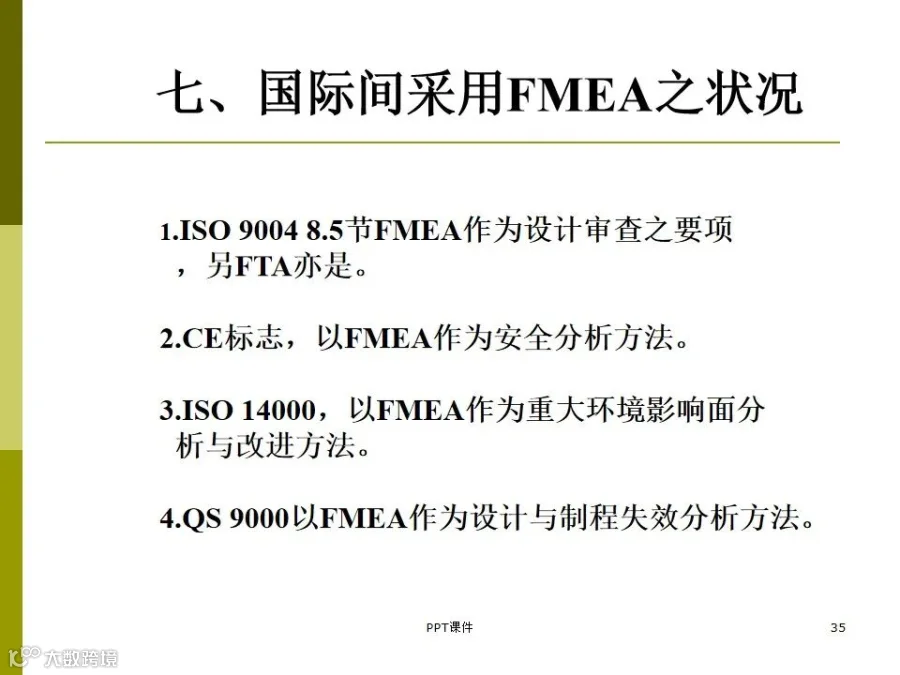 七、国际间采用FMEA之状况

1.ISO 9004 8.5节FMEA作为设计审查之要项，另FTA亦是。

2.CE标志，以FMEA作为安全分析方法。

3.ISO 14000，以FMEA作为重大环境影响面分析与改进方法。

4.QS 9000以FMEA作为设计与制程失效分析方法。

PPT课件

35

大数跨境